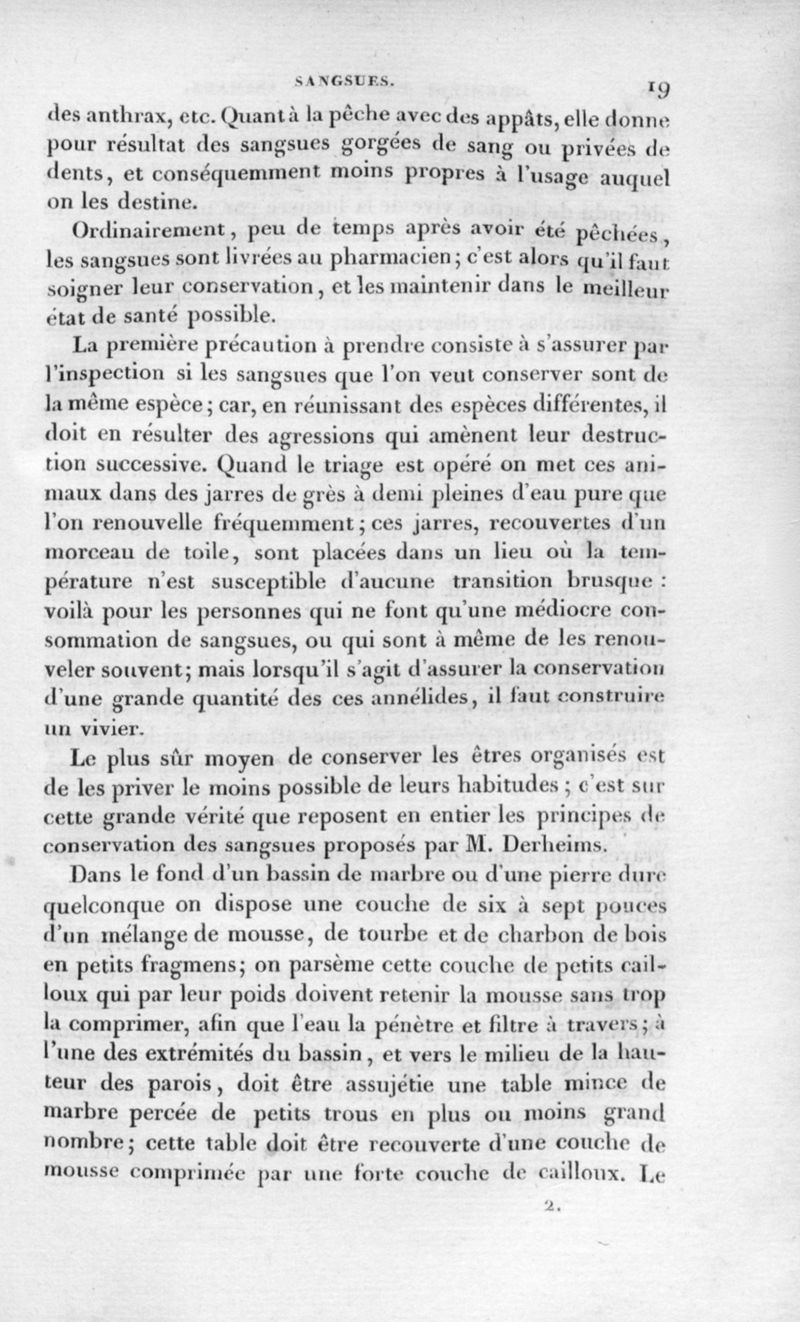 SANGSUES. 19

des anthrax, etc. Quant à la pêche avec des appâts, elle donne pour résultat des sangsues gorgées de sang ou privées de dents, et conséquemment moins propres à l'usage auquel on les destine.

Ordinairement, peu de temps après avoir été pêchées, les sangsues sont livrées au pharmacien; c'est alors qu'il faut soigner leur conservation, et les maintenir dans le meilleur état de santé possible.

La première précaution à prendre consiste à s'assurer par l'inspection si les sangsues que l'on veut conserver sont de la même espèce; car, en réunissant des espèces différentes, il doit en résulter des agressions qui amènent leur destruction successive. Quand le triage est opéré on met ces animaux dans des jarres de grès à demi pleines d'eau pure que l'on renouvelle fréquemment; ces jarres, recouvertes d'un morceau de toile, sont placées dans un lieu où la température n'est susceptible d'aucune transition brusque : voilà pour les personnes qui ne font qu'une médiocre consommation de sangsues, ou qui sont à même de les renouveler souvent; mais lorsqu'il s'agit d'assurer la conservation d'une grande quantité des ces annélides, il faut construire un vivier.

Le plus sûr moyen de conserver les êtres organisés est de les priver le moins possible de leurs habitudes ; c'est sur cette grande vérité que reposent en entier les principes de conservation des sangsues proposés par M. Derheims.

Dans le fond d'un bassin de marbre ou d'une pierre dure quelconque on dispose une couche de six à sept pouces d'un mélange de mousse, de tourbe et de charbon de bois en petits fragmens; on parsème cette couche de petits cailloux qui par leur poids doivent retenir la mousse sans trop la comprimer, afin que l'eau la pénètre et filtre à travers; à l'une des extrémités du bassin, et vers le milieu de la hauteur des parois, doit être assujétie une table mince de marbre percée de petits trous en plus ou moins grand nombre; cette table doit être recouverte d'une couche de mousse comprimée par une forte couche de cailloux. Le

2.